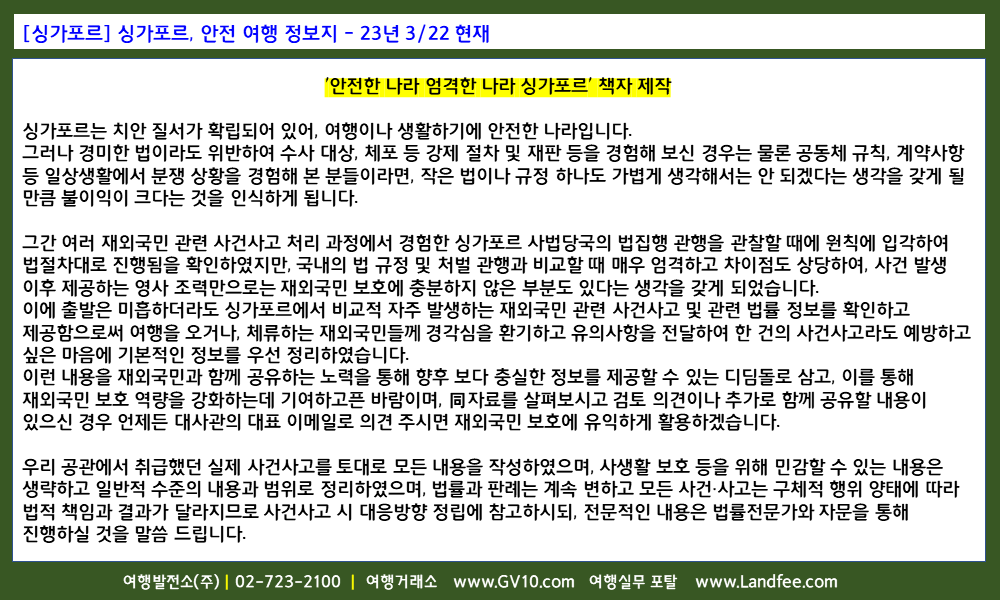 [싱가포르] 싱가포르, 안전 여행 정보지 - 23년 3/22 현재

'안전한 나라 엄격한 나라 싱가포르' 책자 제작

싱가포르는 치안 질서가 확립되어 있어, 여행이나 생활하기에 안전한 나라입니다. 그러나 경미한 법이라도 위반하여 수사 대상, 체포 등 강제 절차 및 재판 등을 경험해 보신 경우는 물론 공동체 규칙, 계약사항 등 일상생활에서 분쟁 상황을 경험해 본 분들이라면, 작은 법이나 규정 하나도 가볍게 생각해서는 안 되겠다는 생각을 갖게 될 만큼 불이익이 크다는 것을 인식하게 됩니다.

그간 여러 재외국민 관련 사건사고 처리 과정에서 경험한 싱가포르 사법당국의 법집행 관행을 관찰할 때에 원칙에 입각하여 법절차대로 진행됨을 확인하였지만, 국내의 법 규정 및 처벌 관행과 비교할 때 매우 엄격하고 차이점도 상당하여, 사건 발생 이후 제공하는 영사 조력만으로는 재외국민 보호에 충분하지 않은 부분도 있다는 생각을 갖게 되었습니다. 이에 출발은 미흡하더라도 싱가포르에서 비교적 자주 발생하는 재외국민 관련 사건사고 및 관련 법률 정보를 확인하고 제공함으로써 여행을 오거나, 체류하는 재외국민들께 경각심을 환기하고 유의사항을 전달하여 한 건의 사건사고라도 예방하고 싶은 마음에 기본적인 정보를 우선 정리하였습니다. 이런 내용을 재외국민과 함께 공유하는 노력을 통해 향후 보다 충실한 정보를 제공할 수 있는 디딤돌로 삼고, 이를 통해 재외국민 보호 역량을 강화하는데 기여하고픈 바람이며, 同자료를 살펴보시고 검토 의견이나 추가로 함께 공유할 내용이 있으신 경우 언제든 대사관의 대표 이메일로 의견 주시면 재외국민 보호에 유익하게 활용하겠습니다.

우리 공관에서 취급했던 실제 사건사고를 토대로 모든 내용을 작성하였으며, 사생활 보호 등을 위해 민감할 수 있는 내용은 생략하고 일반적 수준의 내용과 범위로 정리하였으며, 법률과 판례는 계속 변하고 모든 사건·사고는 구체적 행위 양태에 따라 법적 책임과 결과가 달라지므로 사건사고 시 대응방향 정립에 참고하시되, 전문적인 내용은 법률전문가와 자문을 통해 진행하실 것을 말씀 드립니다.

여행발전소(주) | 02-723-2100 | 여행거래소 www.GV10.com 여행실무 포탈 www.Landfee.com